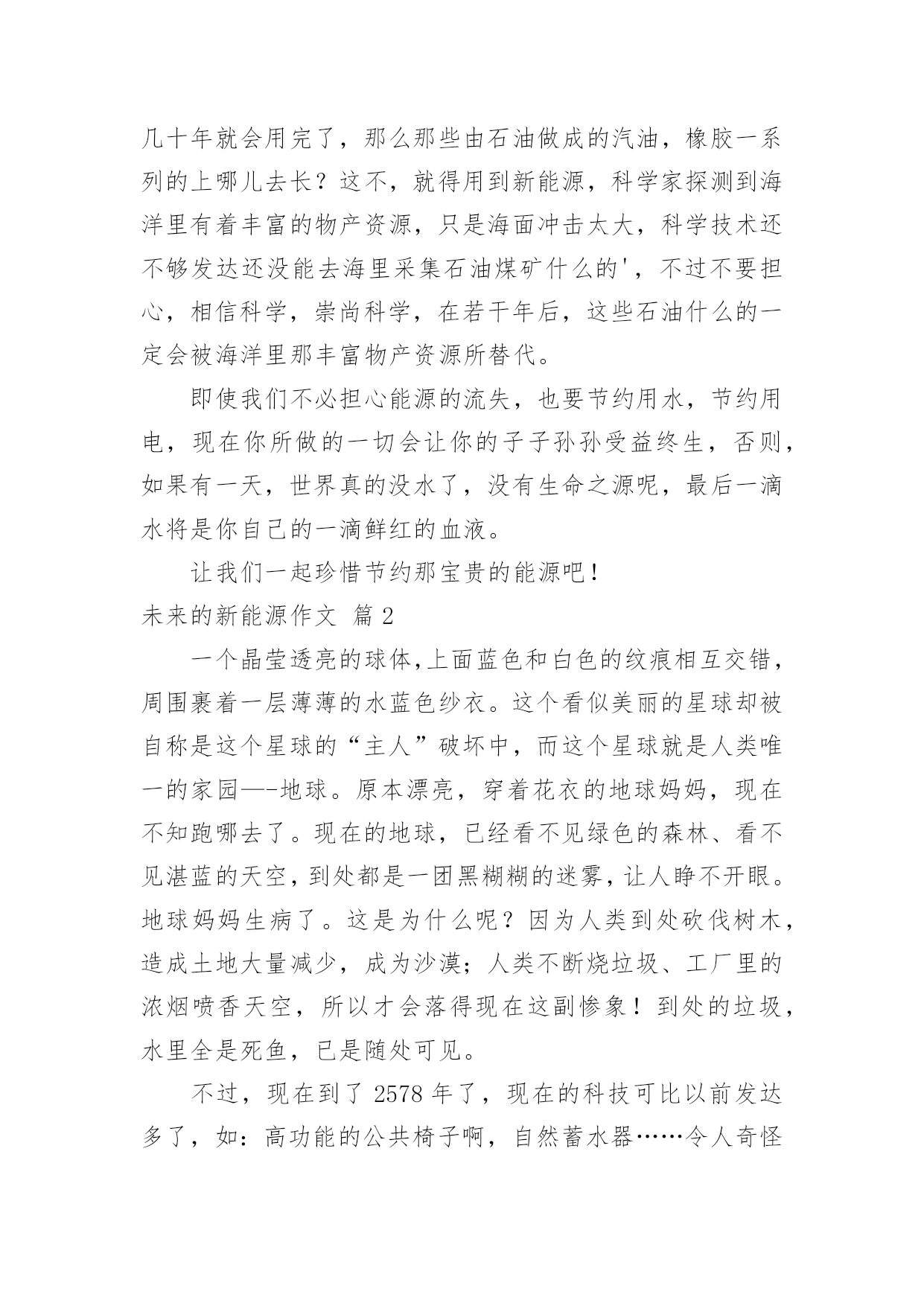 几十年就会用完了，那么那些由石油做成的汽油，橡胶一系列的上哪儿去长？这不，就得用到新能源，科学家探测到海洋里有着丰富的物产资源，只是海面冲击太大，科学技术还不够发达还没能去海里采集石油煤矿什么的'，不过不要担心，相信科学，崇尚科学，在若干年后，这些石油什么的一定会被海洋里那丰富物产资源所替代。

即使我们不必担心能源的流失，也要节约用水，节约用电，现在你所做的一切会让你的子子孙孙受益终生，否则，如果有一天，世界真的没水了，没有生命之源呢，最后一滴水将是你自己的一滴鲜红的血液。

让我们一起珍惜节约那宝贵的能源吧！

未来的新能源作文 篇 2

一个晶莹透亮的球体,上面蓝色和白色的纹痕相互交错，周围裹着一层薄薄的水蓝色纱衣。这个看似美丽的星球却被自称是这个星球的“主人”破坏中，而这个星球就是人类唯一的家园—-地球。原本漂亮，穿着花衣的地球妈妈，现在不知跑哪去了。现在的地球，已经看不见绿色的森林、看不见湛蓝的天空，到处都是一团黑糊糊的迷雾，让人睁不开眼。地球妈妈生病了。这是为什么呢？因为人类到处砍伐树木，造成土地大量减少，成为沙漠；人类不断烧垃圾、工厂里的浓烟喷香天空，所以才会落得现在这副惨象！到处的垃圾，水里全是死鱼，已是随处可见。

不过，现在到了 2578 年了，现在的科技可比以前发达多了，如：高功能的公共椅子啊，自然蓄水器……令人奇怪